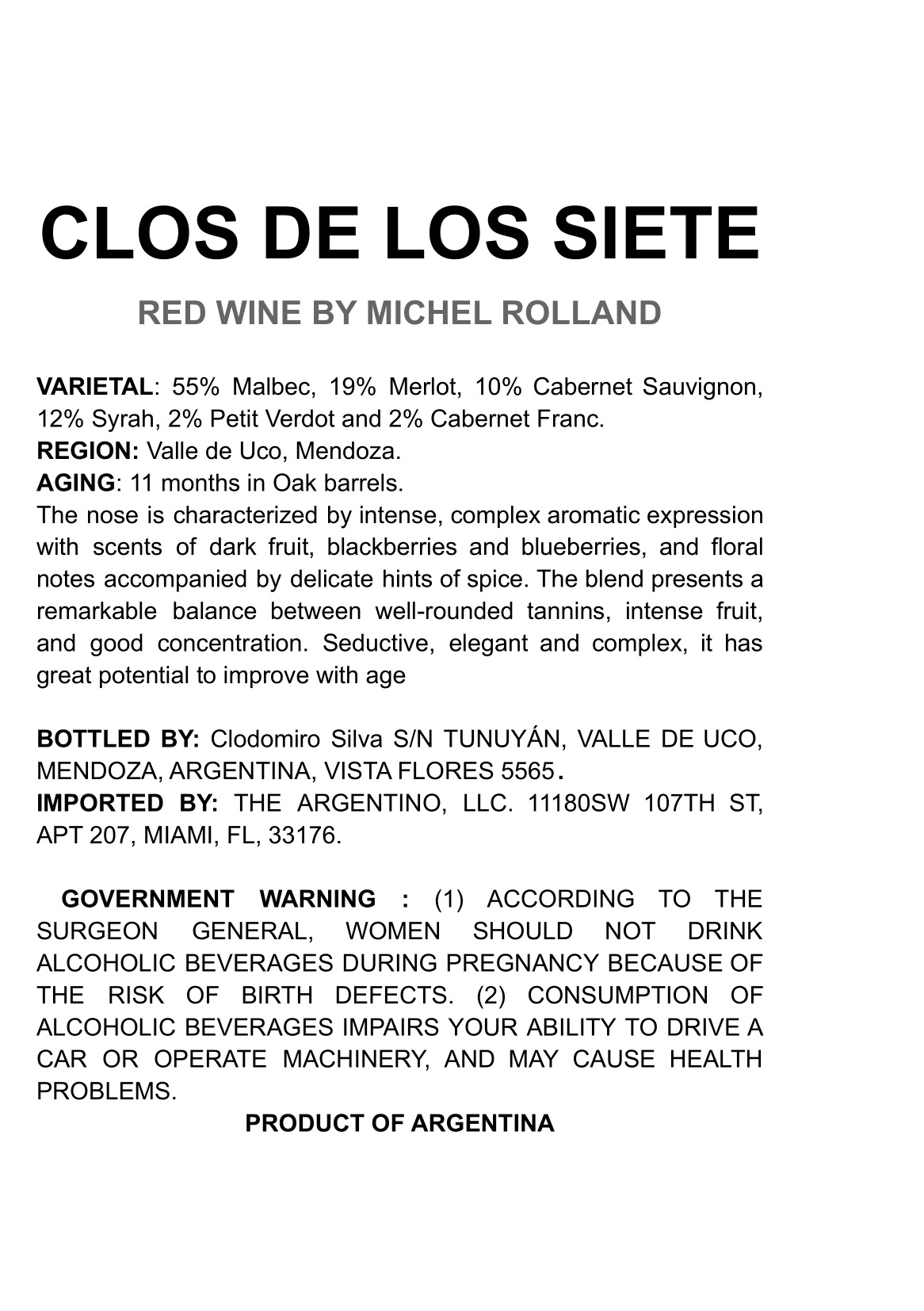 CLOS DE LOS SIETE

RED WINE BY MICHEL ROLLAND

VARIETAL: 55% Malbec, 19% Merlot, 10% Cabernet Sauvignon, 12% Syrah, 2% Petit Verdot and 2% Cabernet Franc.
REGION: Valle de Uco, Mendoza.
AGING: 11 months in Oak barrels.
The nose is characterized by intense, complex aromatic expression with scents of dark fruit, blackberries and blueberries, and floral notes accompanied by delicate hints of spice. The blend presents a remarkable balance between well-rounded tannins, intense fruit, and good concentration. Seductive, elegant and complex, it has great potential to improve with age

BOTTLED BY: Clodomiro Silva S/N TUNUYÁN, VALLE DE UCO, MENDOZA, ARGENTINA, VISTA FLORES 5565.
IMPORTED BY: THE ARGENTINO, LLC. 11180SW 107TH ST, APT 207, MIAMI, FL, 33176.

GOVERNMENT WARNING : (1) ACCORDING TO THE SURGEON GENERAL, WOMEN SHOULD NOT DRINK ALCOHOLIC BEVERAGES DURING PREGNANCY BECAUSE OF THE RISK OF BIRTH DEFECTS. (2) CONSUMPTION OF ALCOHOLIC BEVERAGES IMPAIRS YOUR ABILITY TO DRIVE A CAR OR OPERATE MACHINERY, AND MAY CAUSE HEALTH PROBLEMS.

PRODUCT OF ARGENTINA